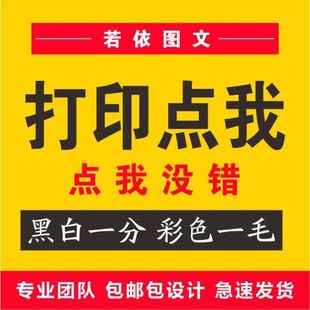 若依图文

打印点我

点我没错

黑白一分 彩色一毛

专业团队 包邮包设计 急速发货